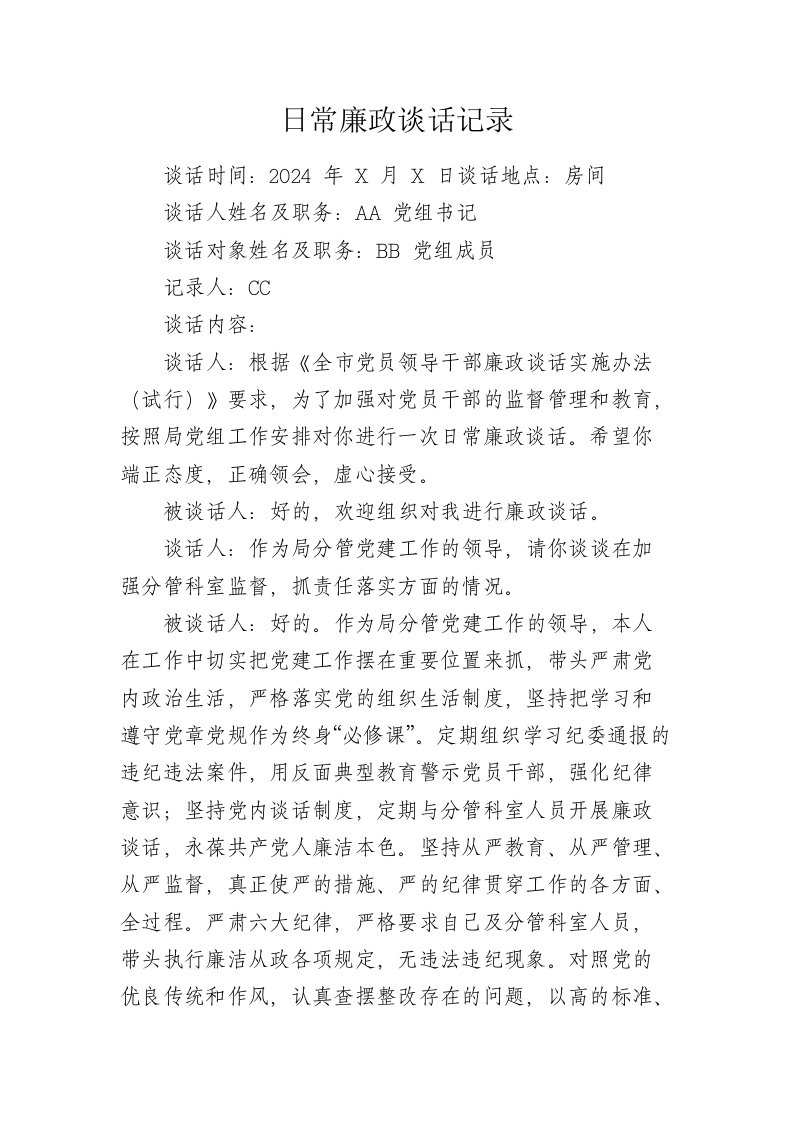 日常廉政谈话记录

谈话时间：2024 年 X 月 X 日谈话地点：房间

谈话人姓名及职务：AA 党组书记

谈话对象姓名及职务：BB 党组成员

记录人：CC

谈话内容：

谈话人：根据《全市党员领导干部廉政谈话实施办法（试行）》要求，为了加强对党员干部的监督管理和教育，按照局党组工作安排对你进行一次日常廉政谈话。希望你端正态度，正确领会，虚心接受。

被谈话人：好的，欢迎组织对我进行廉政谈话。

谈话人：作为局分管党建工作的领导，请你谈谈在加强分管科室监督，抓责任落实方面的情况。

被谈话人：好的。作为局分管党建工作的领导，本人在工作中切实把党建工作摆在重要位置来抓，带头严肃党内政治生活，严格落实党的组织生活制度，坚持把学习和遵守党章党规作为终身“必修课”。定期组织学习纪委通报的违纪违法案件，用反面典型教育警示党员干部，强化纪律意识；坚持党内谈话制度，定期与分管科室人员开展廉政谈话，永葆共产党人廉洁本色。坚持从严教育、从严管理、从严监督，真正使严的措施、严的纪律贯穿工作的各方面、全过程。严肃六大纪律，严格要求自己及分管科室人员，带头执行廉洁从政各项规定，无违法违纪现象。对照党的优良传统和作风，认真查摆整改存在的问题，以高的标准、